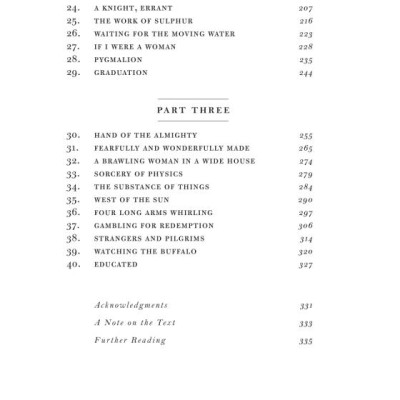 24. A KNIGHT, ERRANT 207
25. THE WORK OF SULPHUR 216
26. WAITING FOR THE MOVING WATER 223
27. IF I WERE A WOMAN 228
28. PYGMALION 235
29. GRADUATION 244

PART THREE

30. HAND OF THE ALMIGHTY 255
31. FEARFULLY AND WONDERFULLY MADE 265
32. A BRAWLING WOMAN IN A WIDE HOUSE 274
33. SORCERY OF PHYSICS 279
34. THE SUBSTANCE OF THINGS 284
35. WEST OF THE SUN 290
36. FOUR LONG ARMS WHIRLING 297
37. GAMBLING FOR REDEMPTION 306
38. STRANGERS AND PILGRIMS 314
39. WATCHING THE BUFFALO 320
40. EDUCATED 327

Acknowledgments 331
A Note on the Text 333
Further Reading 335